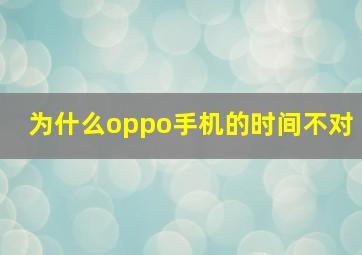 为什么oppo手机的时间不对